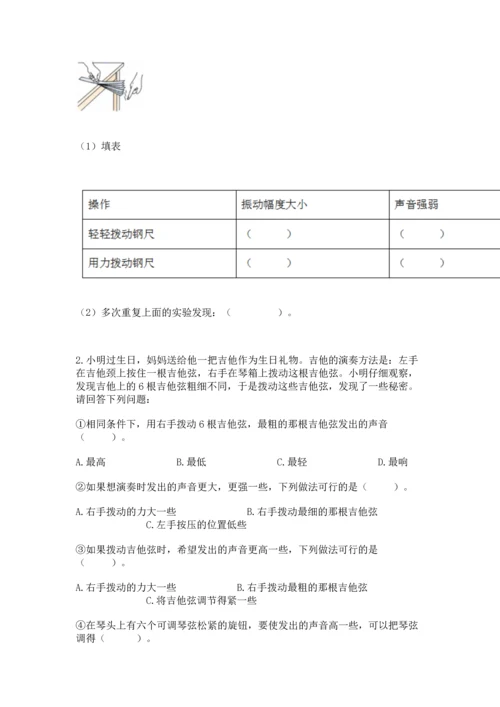 （1）填表

| 操作 | 振动幅度大小 | 声音强弱 |
|---|---|---|
| 轻轻拨动钢尺 | （ ） | （ ） |
| 用力拨动钢尺 | （ ） | （ ） |

（2）多次重复上面的实验发现：（　　　）。

2.小明过生日，妈妈送给他一把吉他作为生日礼物。吉他的演奏方法是：左手在吉他颈上按住一根吉他弦，右手在琴箱上拨动这根吉他弦。小明仔细观察，发现吉他上的6根吉他弦粗细不同，于是拨动这些吉他弦，发现了一些秘密。请回答下列问题：

①相同条件下，用右手拨动6根吉他弦，最粗的那根吉他弦发出的声音（　　）。

A.最高　　B.最低　　C.最轻　　D.最响

②如果想演奏时发出的声音更大，更强一些，下列做法可行的是（　　）。

A.右手拨动的力大一些　　B.右手拨动最细的那根吉他弦　　C.左手按压的位置低些

③如果拨动吉他弦时，希望发出的声音更高一些，下列做法可行的是（　　）。

A.右手拨动的力大一些　　B.右手拨动最粗的那根吉他弦　　C.将吉他弦调节得紧一些

④在琴头上有六个可调琴弦松紧的旋钮，要使发出的声音高一些，可以把琴弦调得（　　）。